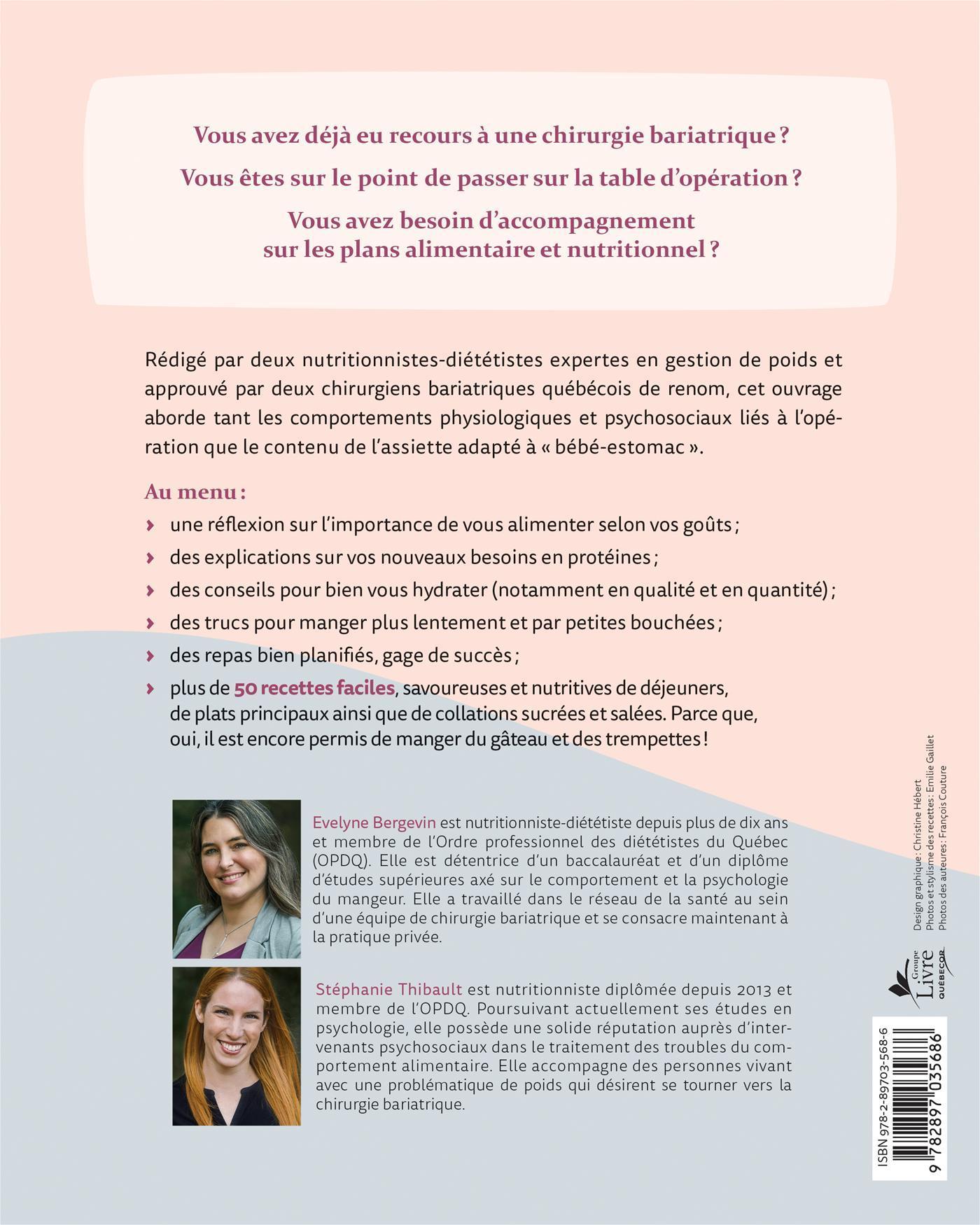 Vous avez déjà eu recours à une chirurgie bariatrique ?

Vous êtes sur le point de passer sur la table d'opération ?

Vous avez besoin d'accompagnement sur les plans alimentaire et nutritionnel ?

Rédigé par deux nutritionnistes-diététistes expertes en gestion de poids et approuvé par deux chirurgiens bariatriques québécois de renom, cet ouvrage aborde tant les comportements physiologiques et psychosociaux liés à l'opération que le contenu de l'assiette adapté à « bébé-estomac ».

Au menu :

› une réflexion sur l'importance de vous alimenter selon vos goûts ;

› des explications sur vos nouveaux besoins en protéines ;

› des conseils pour bien vous hydrater (notamment en qualité et en quantité) ;

› des trucs pour manger plus lentement et par petites bouchées ;

› des repas bien planifiés, gage de succès ;

› plus de 50 recettes faciles, savoureuses et nutritives de déjeuners, de plats principaux ainsi que de collations sucrées et salées. Parce que, oui, il est encore permis de manger du gâteau et des trempettes !

Evelyne Bergevin est nutritionniste-diététiste depuis plus de dix ans et membre de l'Ordre professionnel des diététistes du Québec (OPDQ). Elle est détentrice d'un baccalauréat et d'un diplôme d'études supérieures axé sur le comportement et la psychologie du mangeur. Elle a travaillé dans le réseau de la santé au sein d'une équipe de chirurgie bariatrique et se consacre maintenant à la pratique privée.

Stéphanie Thibault est nutritionniste diplômée depuis 2013 et membre de l'OPDQ. Poursuivant actuellement ses études en psychologie, elle possède une solide réputation auprès d'intervenants psychosociaux dans le traitement des troubles du comportement alimentaire. Elle accompagne des personnes vivant avec une problématique de poids qui désirent se tourner vers la chirurgie bariatrique.

Design graphique : Christine Hébert
Photos et stylisme des recettes : Emilie Gaillet
Photos des auteures : François Couture

Groupe Livre QUÉBECOR

ISBN 978-2-89703-568-6

9 782897 035686